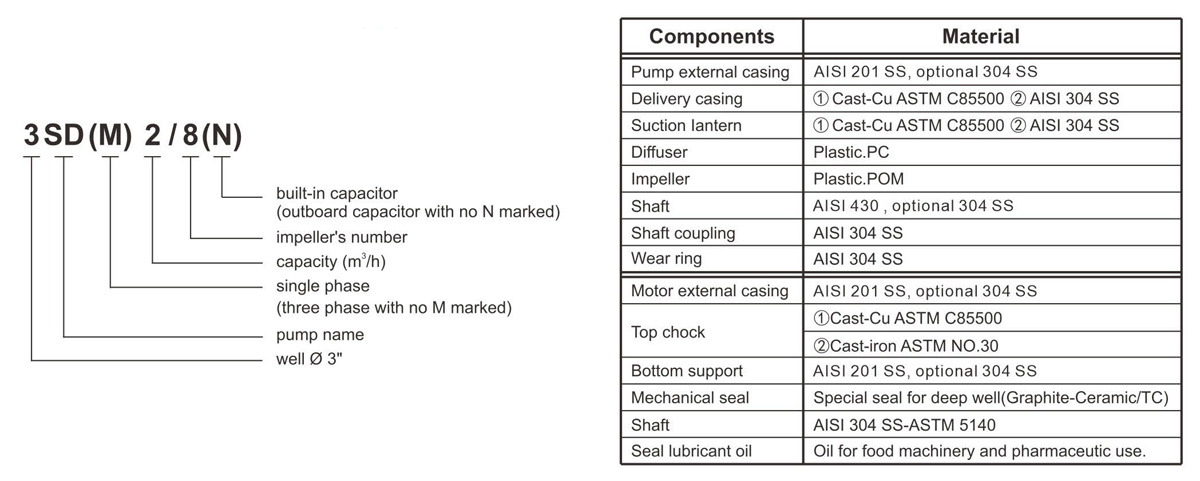 3 SD (M) 2 / 8 (N)

built-in capacitor
(outboard capacitor with no N marked)
impeller's number
capacity ($m^3/h$)
single phase
(three phase with no M marked)
pump name
well Ø 3"

| Components | Material |
|---|---|
| Pump external casing | AISI 201 SS, optional 304 SS |
| Delivery casing | ① Cast-Cu ASTM C85500 ② AISI 304 SS |
| Suction lantern | ① Cast-Cu ASTM C85500 ② AISI 304 SS |
| Diffuser | Plastic.PC |
| Impeller | Plastic.POM |
| Shaft | AISI 430 , optional 304 SS |
| Shaft coupling | AISI 304 SS |
| Wear ring | AISI 304 SS |
| Motor external casing | AISI 201 SS, optional 304 SS |
| Top chock | ①Cast-Cu ASTM C85500 |
| | ②Cast-iron ASTM NO.30 |
| Bottom support | AISI 201 SS, optional 304 SS |
| Mechanical seal | Special seal for deep well(Graphite-Ceramic/TC) |
| Shaft | AISI 304 SS-ASTM 5140 |
| Seal lubricant oil | Oil for food machinery and pharmaceutic use. |